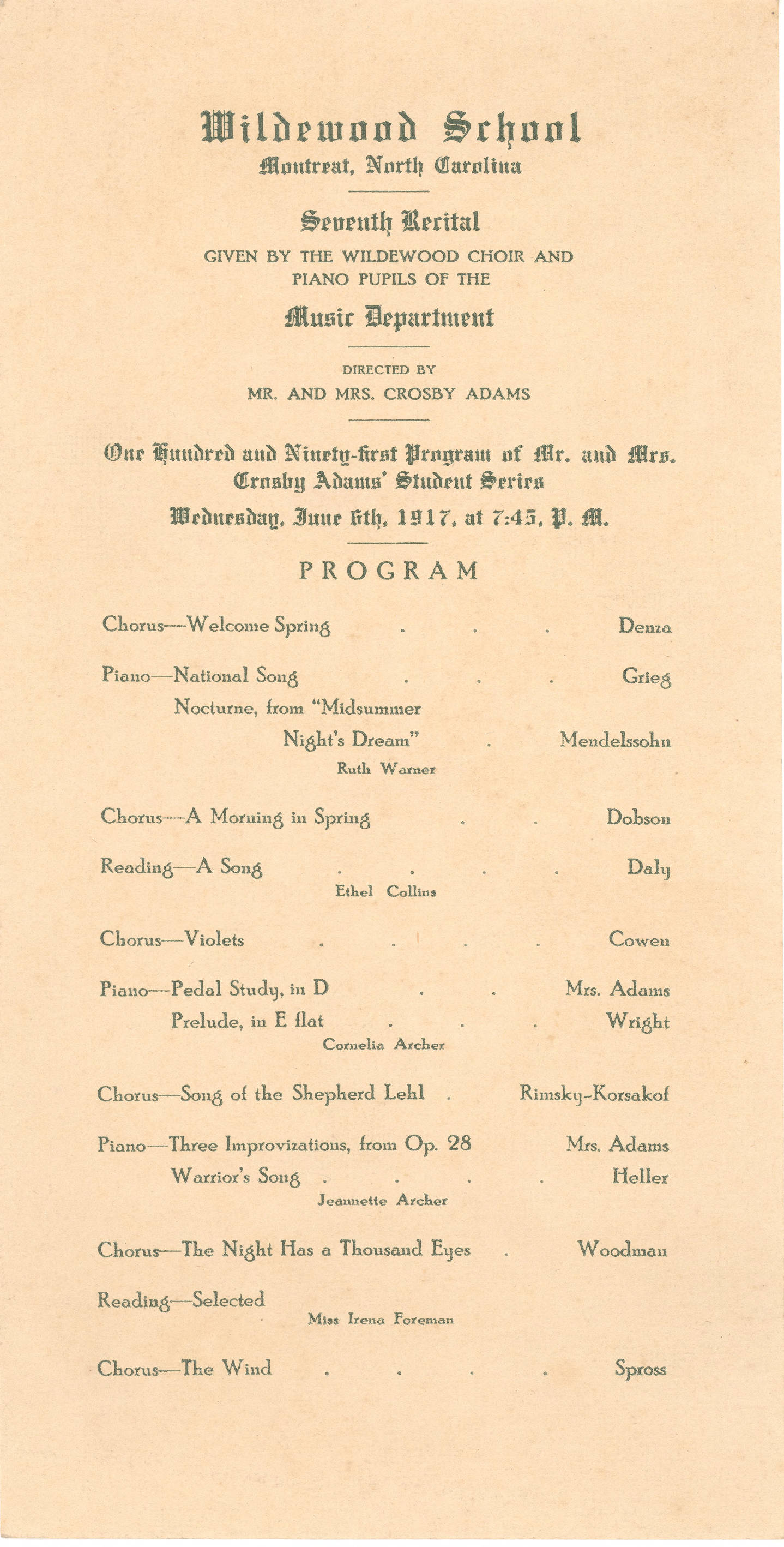 Wildewood School
Montreat, North Carolina

Seventh Recital
GIVEN BY THE WILDEWOOD CHOIR AND PIANO PUPILS OF THE
Music Department

DIRECTED BY
MR. AND MRS. CROSBY ADAMS

One Hundred and Ninety-first Program of Mr. and Mrs. Crosby Adams' Student Series
Wednesday, June 6th, 1917, at 7:45, P. M.

PROGRAM

Chorus—Welcome Spring . . . Denza

Piano—National Song . . . Grieg
Nocturne, from "Midsummer Night's Dream" . Mendelssohn
Ruth Warner

Chorus—A Morning in Spring . . Dobson

Reading—A Song . . . . Daly
Ethel Collins

Chorus—Violets . . . . Cowen

Piano—Pedal Study, in D . . Mrs. Adams
Prelude, in E flat . . . Wright
Cornelia Archer

Chorus—Song of the Shepherd Lehl . Rimsky-Korsakof

Piano—Three Improvizations, from Op. 28 Mrs. Adams
Warrior's Song . . . . Heller
Jeannette Archer

Chorus—The Night Has a Thousand Eyes . Woodman

Reading—Selected
Miss Irena Foreman

Chorus—The Wind . . . . Spross